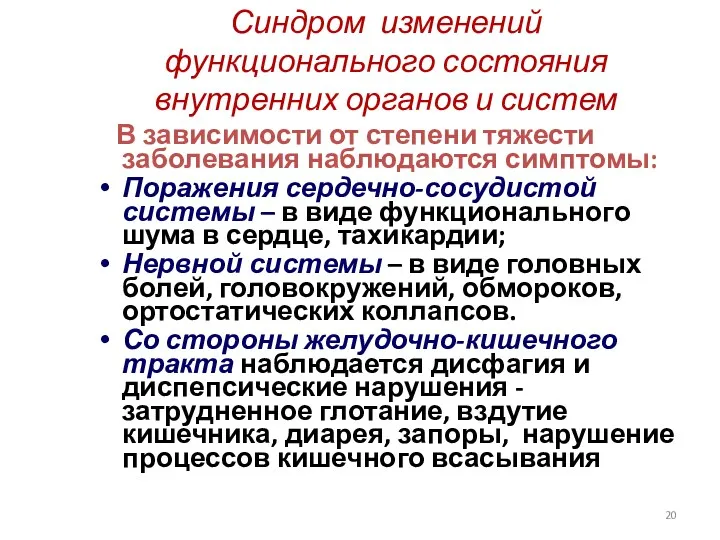 Синдром изменений функционального состояния внутренних органов и систем

В зависимости от степени тяжести заболевания наблюдаются симптомы:

• Поражения сердечно-сосудистой системы – в виде функционального шума в сердце, тахикардии;
• Нервной системы – в виде головных болей, головокружений, обмороков, ортостатических коллапсов.
• Со стороны желудочно-кишечного тракта наблюдается дисфагия и диспепсические нарушения - затрудненное глотание, вздутие кишечника, диарея, запоры, нарушение процессов кишечного всасывания

20